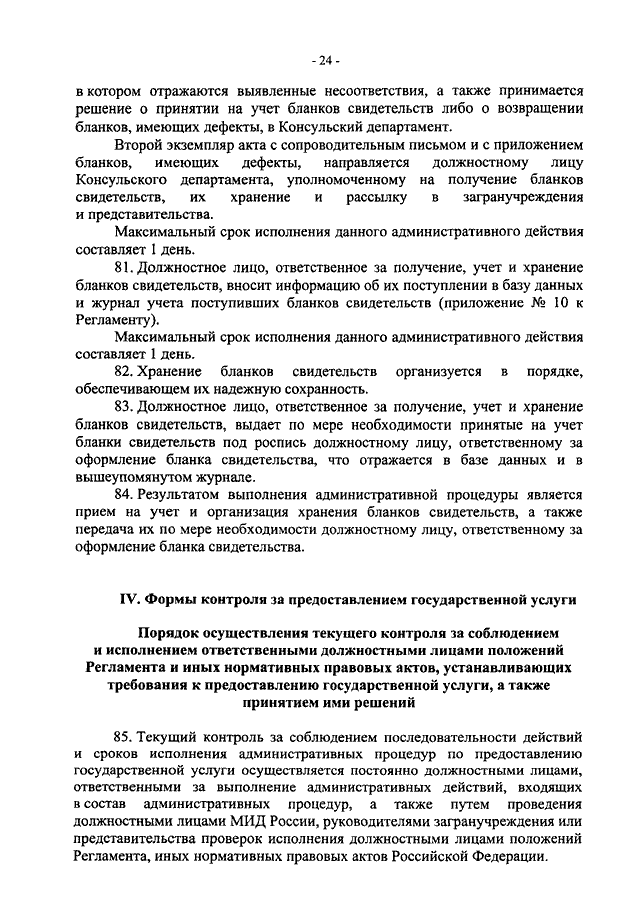 - 24 -

в котором отражаются выявленные несоответствия, а также принимается решение о принятии на учет бланков свидетельств либо о возвращении бланков, имеющих дефекты, в Консульский департамент.

Второй экземпляр акта с сопроводительным письмом и с приложением бланков, имеющих дефекты, направляется должностному лицу Консульского департамента, уполномоченному на получение бланков свидетельств, их хранение и рассылку в загранучреждения и представительства.

Максимальный срок исполнения данного административного действия составляет 1 день.

81. Должностное лицо, ответственное за получение, учет и хранение бланков свидетельств, вносит информацию об их поступлении в базу данных и журнал учета поступивших бланков свидетельств (приложение № 10 к Регламенту).

Максимальный срок исполнения данного административного действия составляет 1 день.

82. Хранение бланков свидетельств организуется в порядке, обеспечивающем их надежную сохранность.

83. Должностное лицо, ответственное за получение, учет и хранение бланков свидетельств, выдает по мере необходимости принятые на учет бланки свидетельств под роспись должностному лицу, ответственному за оформление бланка свидетельства, что отражается в базе данных и в вышеупомянутом журнале.

84. Результатом выполнения административной процедуры является прием на учет и организация хранения бланков свидетельств, а также передача их по мере необходимости должностному лицу, ответственному за оформление бланка свидетельства.

IV. Формы контроля за предоставлением государственной услуги

Порядок осуществления текущего контроля за соблюдением и исполнением ответственными должностными лицами положений Регламента и иных нормативных правовых актов, устанавливающих требования к предоставлению государственной услуги, а также принятием ими решений

85. Текущий контроль за соблюдением последовательности действий и сроков исполнения административных процедур по предоставлению государственной услуги осуществляется постоянно должностными лицами, ответственными за выполнение административных действий, входящих в состав административных процедур, а также путем проведения должностными лицами МИД России, руководителями загранучреждения или представительства проверок исполнения должностными лицами положений Регламента, иных нормативных правовых актов Российской Федерации.